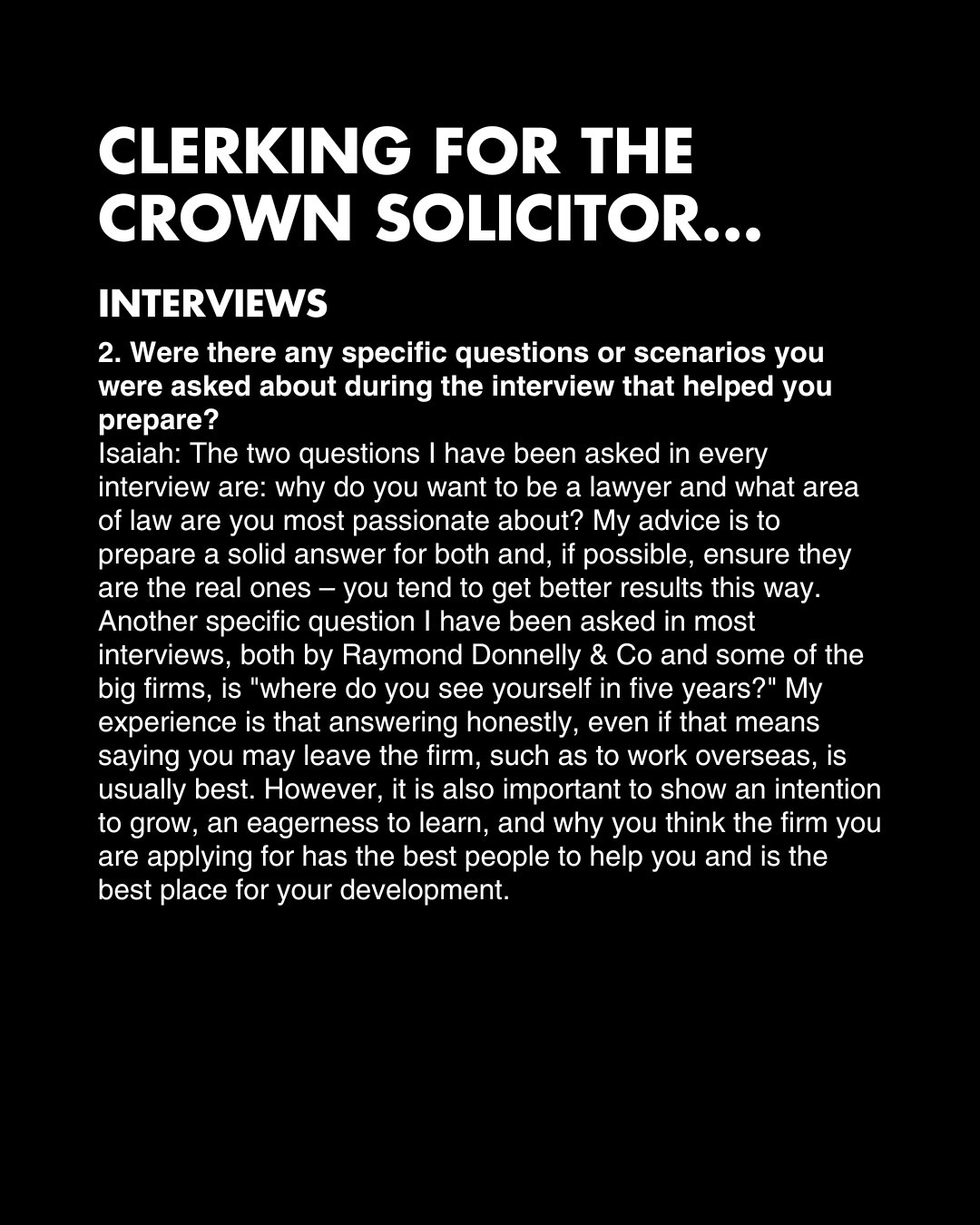 CLERKING FOR THE CROWN SOLICITOR...

INTERVIEWS

2. Were there any specific questions or scenarios you were asked about during the interview that helped you prepare?

Isaiah: The two questions I have been asked in every interview are: why do you want to be a lawyer and what area of law are you most passionate about? My advice is to prepare a solid answer for both and, if possible, ensure they are the real ones – you tend to get better results this way. Another specific question I have been asked in most interviews, both by Raymond Donnelly & Co and some of the big firms, is "where do you see yourself in five years?" My experience is that answering honestly, even if that means saying you may leave the firm, such as to work overseas, is usually best. However, it is also important to show an intention to grow, an eagerness to learn, and why you think the firm you are applying for has the best people to help you and is the best place for your development.